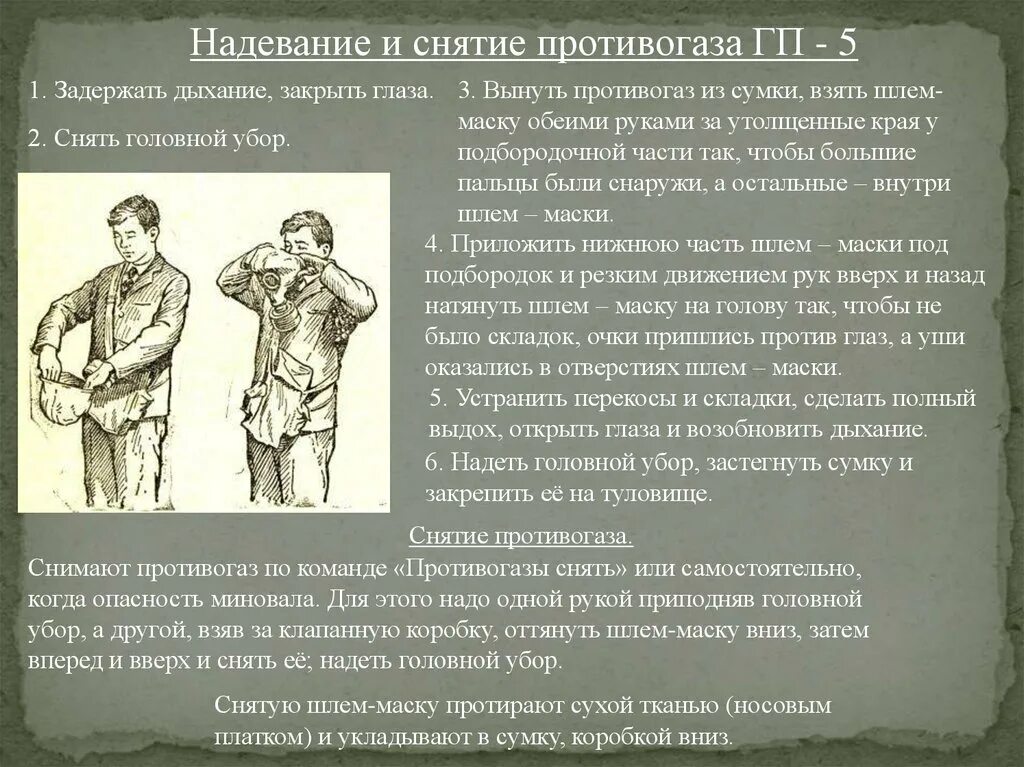 Надевание и снятие противогаза ГП - 5

1. Задержать дыхание, закрыть глаза.

2. Снять головной убор.

3. Вынуть противогаз из сумки, взять шлем-маску обеими руками за утолщенные края у подбородочной части так, чтобы большие пальцы были снаружи, а остальные – внутри шлем – маски.

4. Приложить нижнюю часть шлем – маски под подбородок и резким движением рук вверх и назад натянуть шлем – маску на голову так, чтобы не было складок, очки пришлись против глаз, а уши оказались в отверстиях шлем – маски.

5. Устранить перекосы и складки, сделать полный выдох, открыть глаза и возобновить дыхание.

6. Надеть головной убор, застегнуть сумку и закрепить её на туловище.

Снятие противогаза.

Снимают противогаз по команде «Противогазы снять» или самостоятельно, когда опасность миновала. Для этого надо одной рукой приподняв головной убор, а другой, взяв за клапанную коробку, оттянуть шлем-маску вниз, затем вперед и вверх и снять её; надеть головной убор.

Снятую шлем-маску протирают сухой тканью (носовым платком) и укладывают в сумку, коробкой вниз.